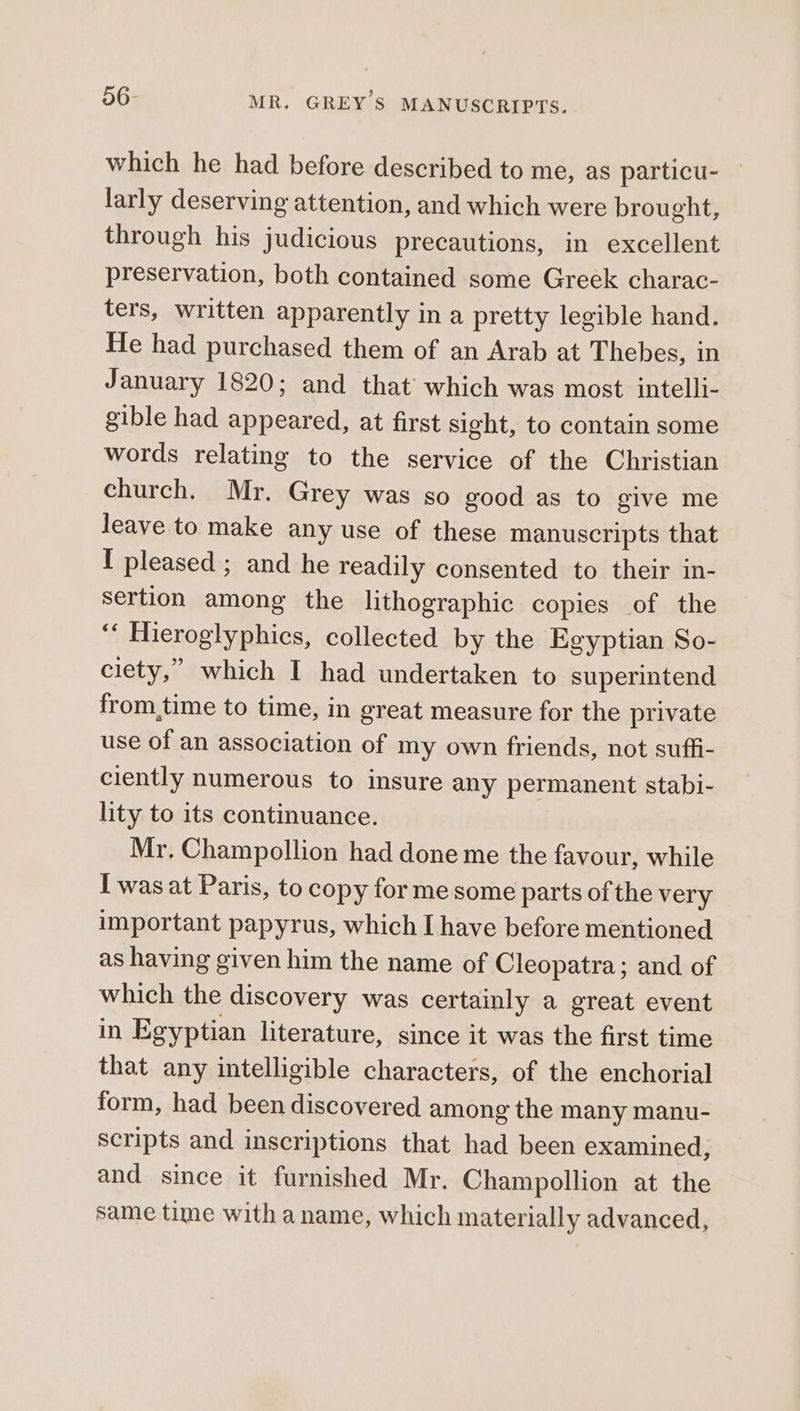 56 MR. GREY'S MANUSCRIPTS.

which he had before described to me, as particularly deserving attention, and which were brought, through his judicious precautions, in excellent preservation, both contained some Greek characters, written apparently in a pretty legible hand. He had purchased them of an Arab at Thebes, in January 1820; and that which was most intelligible had appeared, at first sight, to contain some words relating to the service of the Christian church. Mr. Grey was so good as to give me leave to make any use of these manuscripts that I pleased; and he readily consented to their insertion among the lithographic copies of the "Hieroglyphics, collected by the Egyptian Society," which I had undertaken to superintend from time to time, in great measure for the private use of an association of my own friends, not sufficiently numerous to insure any permanent stability to its continuance.

Mr. Champollion had done me the favour, while I was at Paris, to copy for me some parts of the very important papyrus, which I have before mentioned as having given him the name of Cleopatra; and of which the discovery was certainly a great event in Egyptian literature, since it was the first time that any intelligible characters, of the enchorial form, had been discovered among the many manuscripts and inscriptions that had been examined, and since it furnished Mr. Champollion at the same time with a name, which materially advanced,